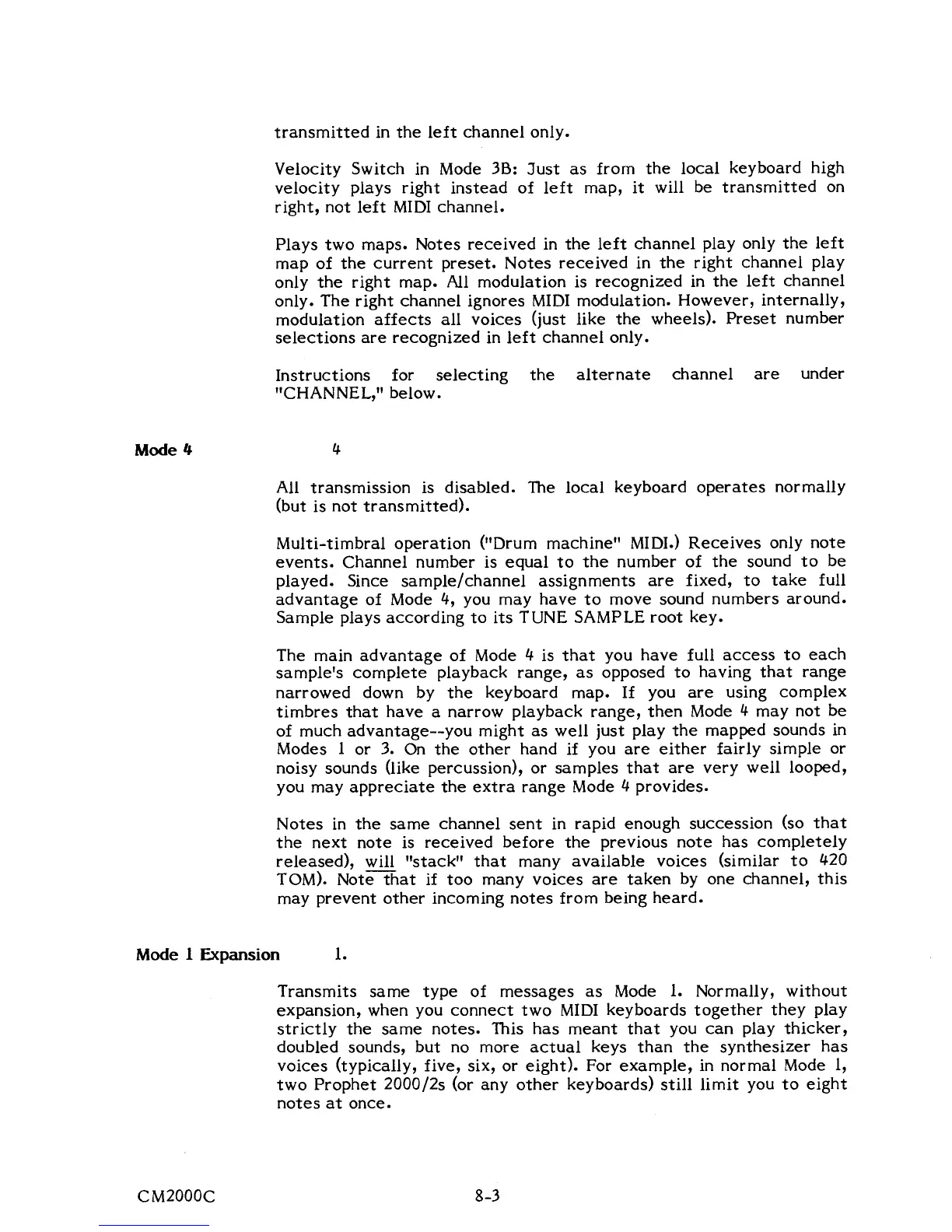 transmitted in the left channel only.

Velocity Switch in Mode 3B: Just as from the local keyboard high velocity plays right instead of left map, it will be transmitted on right, not left MIDI channel.

Plays two maps. Notes received in the left channel play only the left map of the current preset. Notes received in the right channel play only the right map. All modulation is recognized in the left channel only. The right channel ignores MIDI modulation. However, internally, modulation affects all voices (just like the wheels). Preset number selections are recognized in left channel only.

Instructions for selecting the alternate channel are under "CHANNEL," below.

Mode 4

4

All transmission is disabled. The local keyboard operates normally (but is not transmitted).

Multi-timbral operation ("Drum machine" MIDI.) Receives only note events. Channel number is equal to the number of the sound to be played. Since sample/channel assignments are fixed, to take full advantage of Mode 4, you may have to move sound numbers around. Sample plays according to its TUNE SAMPLE root key.

The main advantage of Mode 4 is that you have full access to each sample's complete playback range, as opposed to having that range narrowed down by the keyboard map. If you are using complex timbres that have a narrow playback range, then Mode 4 may not be of much advantage--you might as well just play the mapped sounds in Modes 1 or 3. On the other hand if you are either fairly simple or noisy sounds (like percussion), or samples that are very well looped, you may appreciate the extra range Mode 4 provides.

Notes in the same channel sent in rapid enough succession (so that the next note is received before the previous note has completely released), will "stack" that many available voices (similar to 420 TOM). Note that if too many voices are taken by one channel, this may prevent other incoming notes from being heard.

Mode 1 Expansion

1.

Transmits same type of messages as Mode 1. Normally, without expansion, when you connect two MIDI keyboards together they play strictly the same notes. This has meant that you can play thicker, doubled sounds, but no more actual keys than the synthesizer has voices (typically, five, six, or eight). For example, in normal Mode 1, two Prophet 2000/2s (or any other keyboards) still limit you to eight notes at once.

CM2000C

8-3